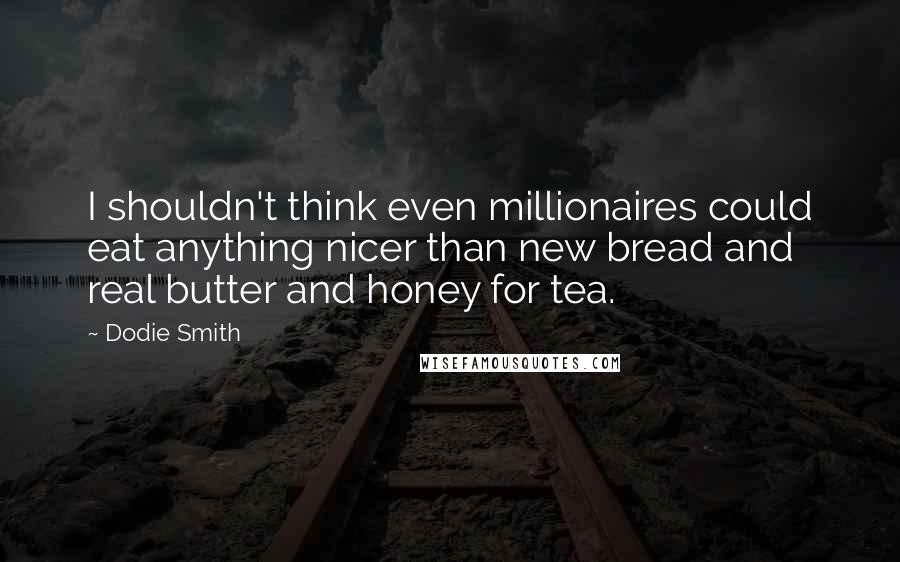 I shouldn't think even millionaires could eat anything nicer than new bread and real butter and honey for tea.

~ Dodie Smith

WISEFAMOUSQUOTES.COM